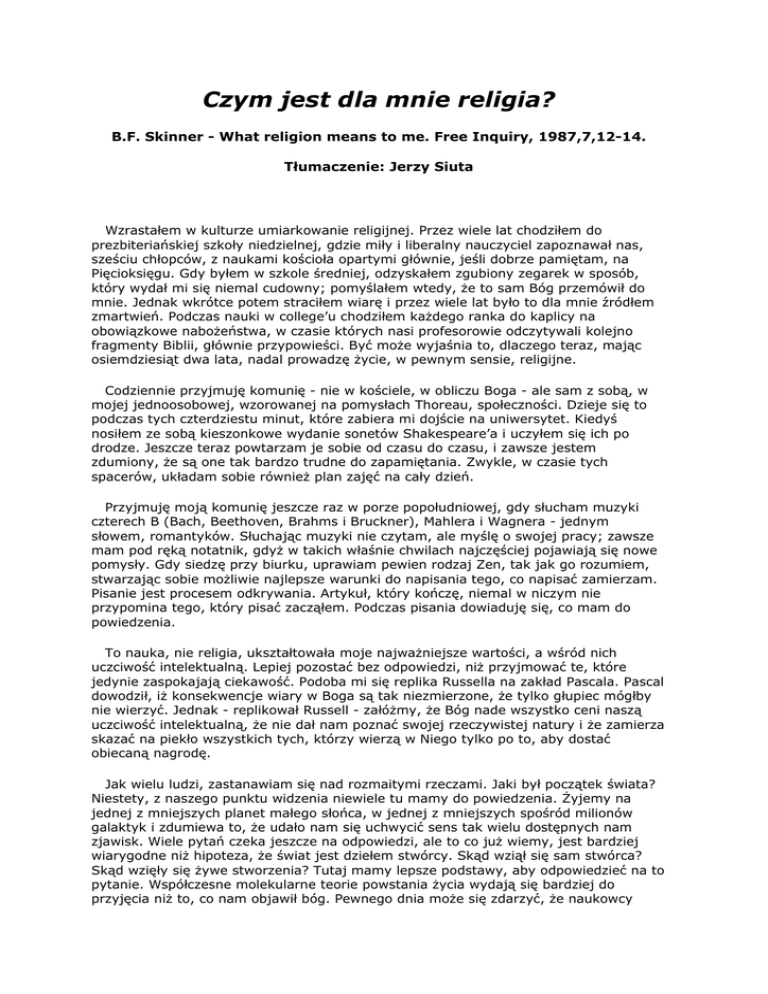 Czym jest dla mnie religia?

B.F. Skinner - What religion means to me. Free Inquiry, 1987,7,12-14.

Tłumaczenie: Jerzy Siuta

Wzrastałem w kulturze umiarkowanie religijnej. Przez wiele lat chodziłem do prezbiteriańskiej szkoły niedzielnej, gdzie miły i liberalny nauczyciel zapoznawał nas, sześciu chłopców, z naukami kościoła opartymi głównie, jeśli dobrze pamiętam, na Pięcioksięgu. Gdy byłem w szkole średniej, odzyskałem zgubiony zegarek w sposób, który wydał mi się niemal cudowny; pomyślałem wtedy, że to sam Bóg przemówił do mnie. Jednak wkrótce potem straciłem wiarę i przez wiele lat było to dla mnie źródłem zmartwień. Podczas nauki w college'u chodziłem każdego ranka do kaplicy na obowiązkowe nabożeństwa, w czasie których nasi profesorowie odczytywali kolejno fragmenty Biblii, głównie przypowieści. Być może wyjaśnia to, dlaczego teraz, mając osiemdziesiąt dwa lata, nadal prowadzę życie, w pewnym sensie, religijne.

Codziennie przyjmuję komunię - nie w kościele, w obliczu Boga - ale sam z sobą, w mojej jednoosobowej, wzorowanej na pomysłach Thoreau, społeczności. Dzieje się to podczas tych czterdziestu minut, które zabiera mi dojście na uniwersytet. Kiedyś nosiłem ze sobą kieszonkowe wydanie sonetów Shakespeare'a i uczyłem się ich po drodze. Jeszcze teraz powtarzam je sobie od czasu do czasu, i zawsze jestem zdumiony, że są one tak bardzo trudne do zapamiętania. Zwykle, w czasie tych spacerów, układam sobie również plan zajęć na cały dzień.

Przyjmuję moją komunię jeszcze raz w porze popołudniowej, gdy słucham muzyki czterech B (Bach, Beethoven, Brahms i Bruckner), Mahlera i Wagnera - jednym słowem, romantyków. Słuchając muzyki nie czytam, ale myślę o swojej pracy; zawsze mam pod ręką notatnik, gdyż w takich właśnie chwilach najczęściej pojawiają się nowe pomysły. Gdy siedzę przy biurku, uprawiam pewien rodzaj Zen, tak jak go rozumiem, stwarzając sobie możliwie najlepsze warunki do napisania tego, co napisać zamierzam. Pisanie jest procesem odkrywania. Artykuł, który kończę, niemal w niczym nie przypomina tego, który pisać zacząłem. Podczas pisania dowiaduję się, co mam do powiedzenia.

To nauka, nie religia, ukształtowała moje najważniejsze wartości, a wśród nich uczciwość intelektualną. Lepiej pozostać bez odpowiedzi, niż przyjmować te, które jedynie zaspokajają ciekawość. Podoba mi się replika Russella na zakład Pascala. Pascal dowodził, iż konsekwencje wiary w Boga są tak niezmierzone, że tylko głupiec mógłby nie wierzyć. Jednak - replikował Russell - załóżmy, że Bóg nade wszystko ceni naszą uczciwość intelektualną, że nie dał nam poznać swojej rzeczywistej natury i że zamierza skazać na piekło wszystkich tych, którzy wierzą w Niego tylko po to, aby dostać obiecaną nagrodę.

Jak wielu ludzi, zastanawiam się nad rozmaitymi rzeczami. Jaki był początek świata? Niestety, z naszego punktu widzenia niewiele tu mamy do powiedzenia. Żyjemy na jednej z mniejszych planet małego słońca, w jednej z mniejszych spośród milionów galaktyk i zdumiewa to, że udało nam się uchwycić sens tak wielu dostępnych nam zjawisk. Wiele pytań czeka jeszcze na odpowiedzi, ale to co już wiemy, jest bardziej wiarygodne niż hipoteza, że świat jest dziełem stwórcy. Skąd wziął się sam stwórca? Skąd wzięły się żywe stworzenia? Tutaj mamy lepsze podstawy, aby odpowiedzieć na to pytanie. Współczesne molekularne teorie powstania życia wydają się bardziej do przyjęcia niż to, co nam objawił bóg. Pewnego dnia może się zdarzyć, że naukowcy